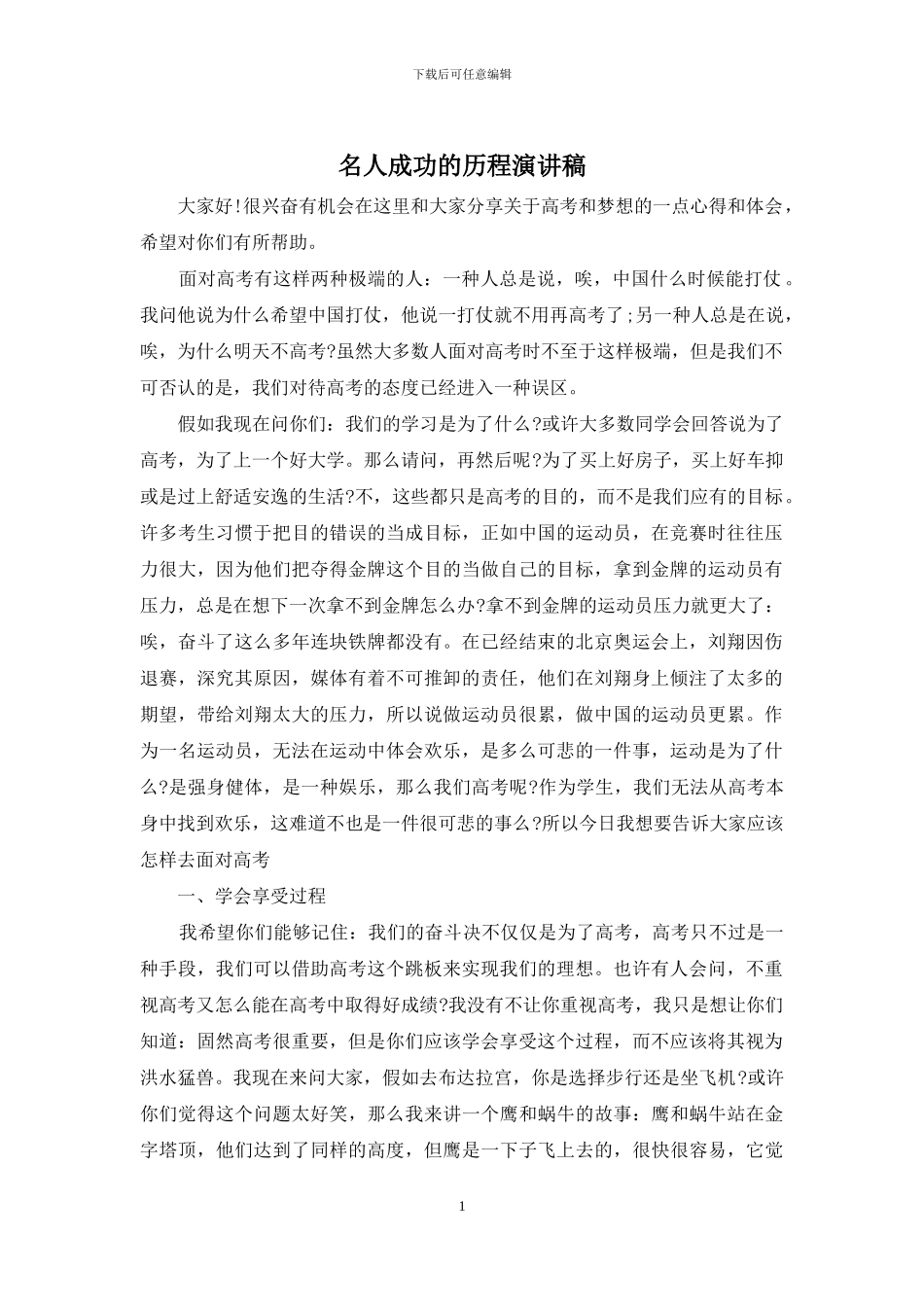 下载后可任意编辑

名人成功的历程演讲稿

大家好!很兴奋有机会在这里和大家分享关于高考和梦想的一点心得和体会，希望对你们有所帮助。

面对高考有这样两种极端的人：一种人总是说，唉，中国什么时候能打仗。我问他说为什么希望中国打仗，他说一打仗就不用再高考了;另一种人总是在说，唉，为什么明天不高考?虽然大多数人面对高考时不至于这样极端，但是我们不可否认的是，我们对待高考的态度已经进入一种误区。

假如我现在问你们：我们的学习是为了什么?或许大多数同学会回答说为了高考，为了上一个好大学。那么请问，再然后呢?为了买上好房子，买上好车抑或是过上舒适安逸的生活?不，这些都只是高考的目的，而不是我们应有的目标。许多考生习惯于把目的错误的当成目标，正如中国的运动员，在竞赛时往往压力很大，因为他们把夺得金牌这个目的当做自己的目标，拿到金牌的运动员有压力，总是在想下一次拿不到金牌怎么办?拿不到金牌的运动员压力就更大了：唉，奋斗了这么多年连块铁牌都没有。在已经结束的北京奥运会上，刘翔因伤退赛，深究其原因，媒体有着不可推卸的责任，他们在刘翔身上倾注了太多的期望，带给刘翔太大的压力，所以说做运动员很累，做中国的运动员更累。作为一名运动员，无法在运动中体会欢乐，是多么可悲的一件事，运动是为了什么?是强身健体，是一种娱乐，那么我们高考呢?作为学生，我们无法从高考本身中找到欢乐，这难道不也是一件很可悲的事么?所以今日我想要告诉大家应该怎样去面对高考

一、学会享受过程

我希望你们能够记住：我们的奋斗决不仅仅是为了高考，高考只不过是一种手段，我们可以借助高考这个跳板来实现我们的理想。也许有人会问，不重视高考又怎么能在高考中取得好成绩?我没有不让你重视高考，我只是想让你们知道：固然高考很重要，但是你们应该学会享受这个过程，而不应该将其视为洪水猛兽。我现在来问大家，假如去布达拉宫，你是选择步行还是坐飞机?或许你们觉得这个问题太好笑，那么我来讲一个鹰和蜗牛的故事：鹰和蜗牛站在金字塔顶，他们达到了同样的高度，但鹰是一下子飞上去的，很快很容易，它觉

1